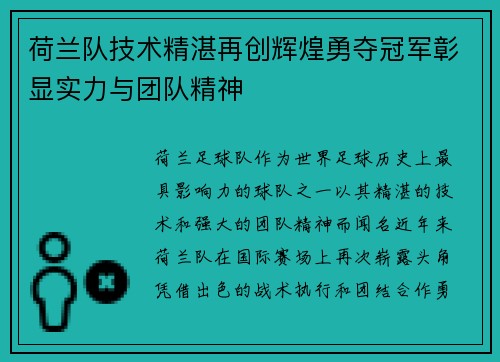 荷兰队技术精湛再创辉煌勇夺冠军彰显实力与团队精神

荷兰足球队作为世界足球历史上最具影响力的球队之一以其精湛的技术和强大的团队精神而闻名近年来荷兰队在国际赛场上再次崭露头角凭借出色的战术执行和团结合作勇